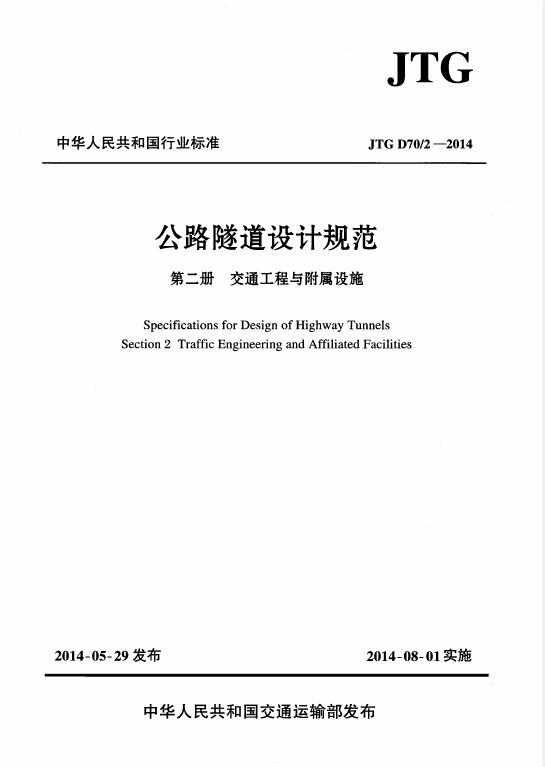 JTG

中华人民共和国行业标准

JTG D70/2—2014

公路隧道设计规范

第二册　交通工程与附属设施

Specifications for Design of Highway Tunnels
Section 2 Traffic Engineering and Affiliated Facilities

2014-05-29 发布

2014-08-01 实施

中华人民共和国交通运输部发布